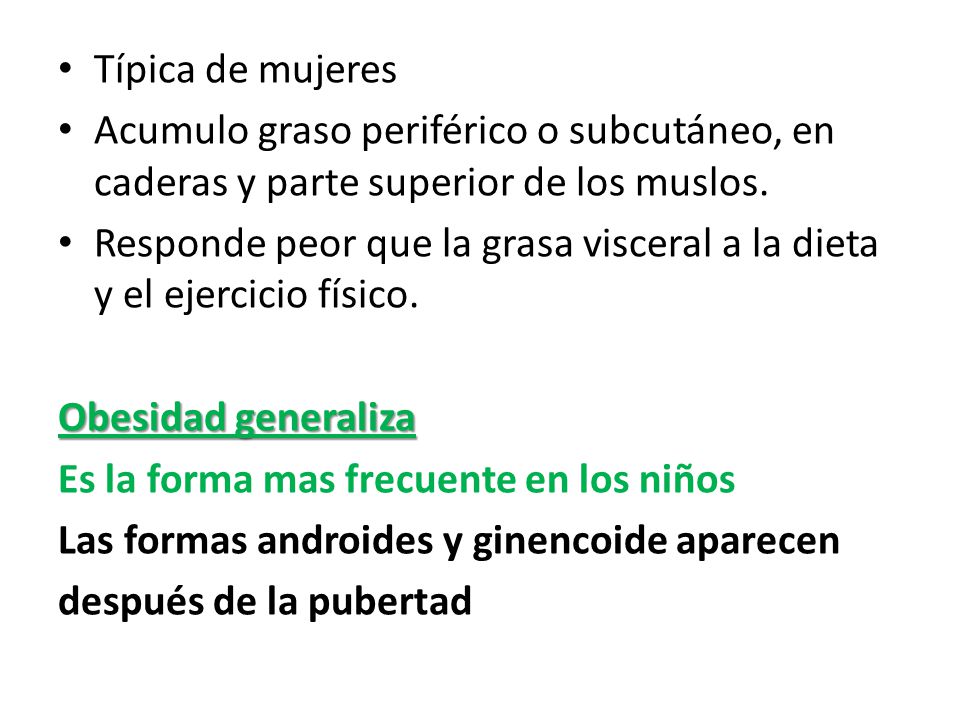 • Típica de mujeres
• Acumulo graso periférico o subcutáneo, en caderas y parte superior de los muslos.
• Responde peor que la grasa visceral a la dieta y el ejercicio físico.

Obesidad generaliza
Es la forma mas frecuente en los niños
Las formas androides y ginencoide aparecen después de la pubertad